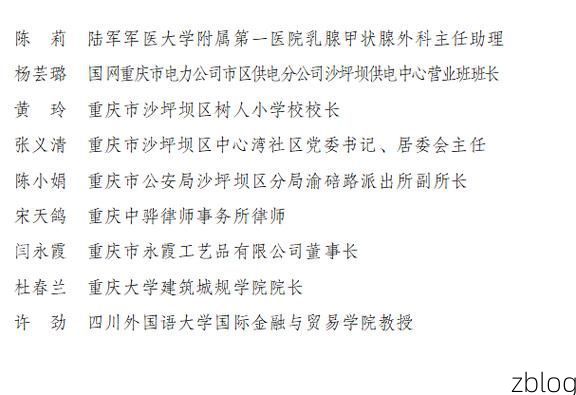 陈　莉　陆军军医大学附属第一医院乳腺甲状腺外科主任助理

杨芸璐　国网重庆市电力公司市区供电分公司沙坪坝供电中心营业班班长

黄　玲　重庆市沙坪坝区树人小学校校长

张义清　重庆市沙坪坝区中心湾社区党委书记、居委会主任

陈小娟　重庆市公安局沙坪坝区分局渝碚路派出所副所长

宋天鸽　重庆中骅律师事务所律师

闫永霞　重庆市永霞工艺品有限公司董事长

杜春兰　重庆大学建筑城规学院院长

许　劲　四川外国语大学国际金融与贸易学院教授

zblog